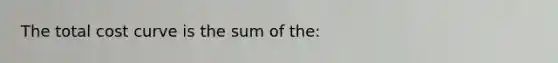 The total cost curve is the sum of the: